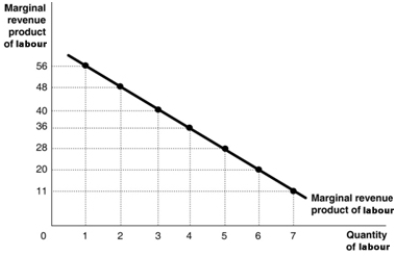 Marginal revenue product of labour

56
48
40
36
28
20
11

Marginal revenue product of labour

0 1 2 3 4 5 6 7

Quantity of labour